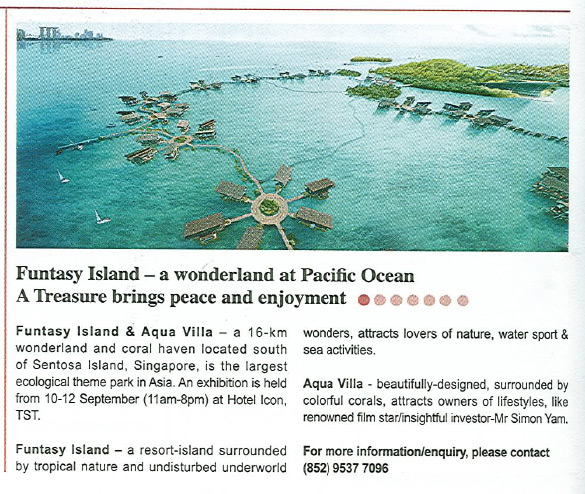 Funtasy Island – a wonderland at Pacific Ocean
A Treasure brings peace and enjoyment

Funtasy Island & Aqua Villa – a 16-km wonderland and coral haven located south of Sentosa Island, Singapore, is the largest ecological theme park in Asia. An exhibition is held from 10-12 September (11am-8pm) at Hotel Icon, TST.

Funtasy Island – a resort-island surrounded by tropical nature and undisturbed underworld wonders, attracts lovers of nature, water sport & sea activities.

Aqua Villa - beautifully-designed, surrounded by colorful corals, attracts owners of lifestyles, like renowned film star/insightful investor-Mr Simon Yam.

For more information/enquiry, please contact (852) 9537 7096